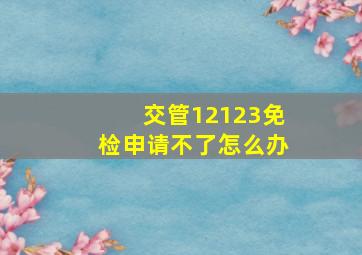 交管12123免检申请不了怎么办